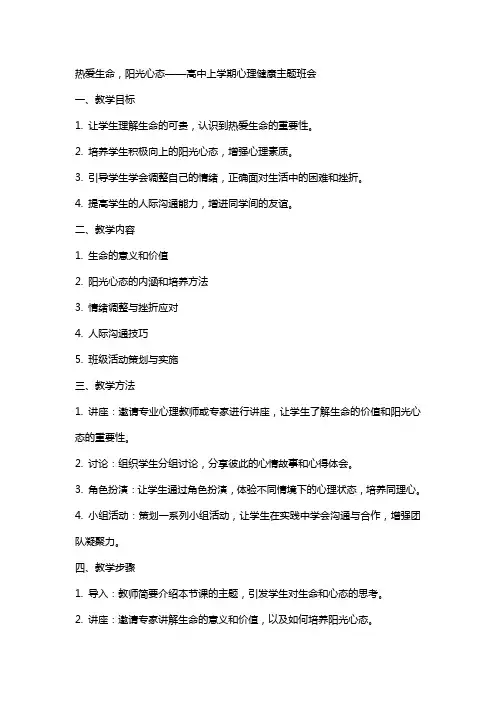 热爱生命，阳光心态——高中上学期心理健康主题班会

一、教学目标

1. 让学生理解生命的可贵，认识到热爱生命的重要性。

2. 培养学生积极向上的阳光心态，增强心理素质。

3. 引导学生学会调整自己的情绪，正确面对生活中的困难和挫折。

4. 提高学生的人际沟通能力，增进同学间的友谊。

二、教学内容

1. 生命的意义和价值

2. 阳光心态的内涵和培养方法

3. 情绪调整与挫折应对

4. 人际沟通技巧

5. 班级活动策划与实施

三、教学方法

1. 讲座：邀请专业心理教师或专家进行讲座，让学生了解生命的价值和阳光心态的重要性。

2. 讨论：组织学生分组讨论，分享彼此的心情故事和心得体会。

3. 角色扮演：让学生通过角色扮演，体验不同情境下的心理状态，培养同理心。

4. 小组活动：策划一系列小组活动，让学生在实践中学会沟通与合作，增强团队凝聚力。

四、教学步骤

1. 导入：教师简要介绍本节课的主题，引发学生对生命和心态的思考。

2. 讲座：邀请专家讲解生命的意义和价值，以及如何培养阳光心态。